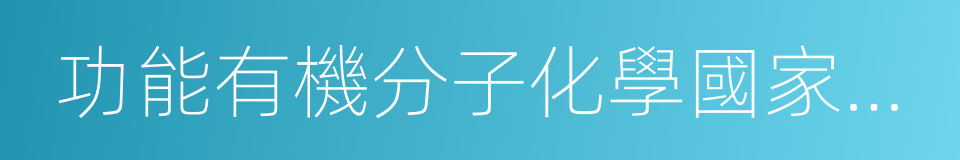 功能有機分子化學國家...